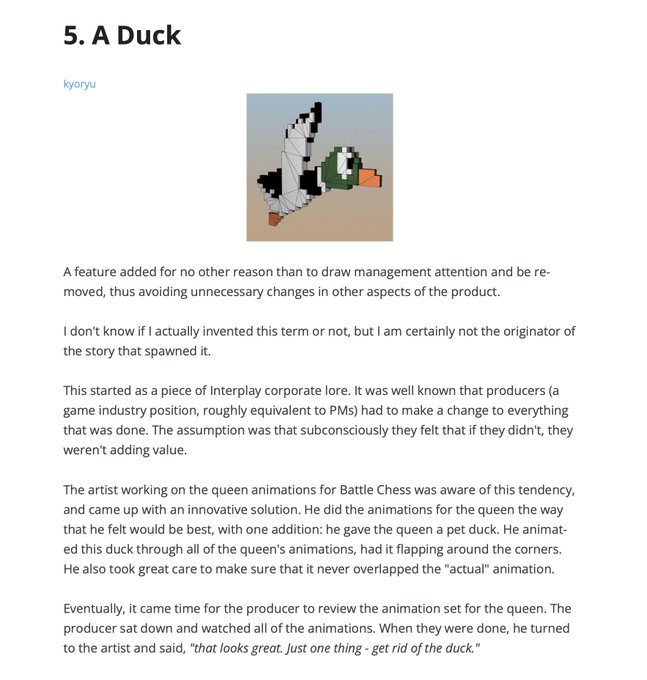 5. A Duck

kyoryu

A feature added for no other reason than to draw management attention and be removed, thus avoiding unnecessary changes in other aspects of the product.

I don't know if I actually invented this term or not, but I am certainly not the originator of the story that spawned it.

This started as a piece of Interplay corporate lore. It was well known that producers (a game industry position, roughly equivalent to PMs) had to make a change to everything that was done. The assumption was that subconsciously they felt that if they didn't, they weren't adding value.

The artist working on the queen animations for Battle Chess was aware of this tendency, and came up with an innovative solution. He did the animations for the queen the way that he felt would be best, with one addition: he gave the queen a pet duck. He animated this duck through all of the queen's animations, had it flapping around the corners. He also took great care to make sure that it never overlapped the "actual" animation.

Eventually, it came time for the producer to review the animation set for the queen. The producer sat down and watched all of the animations. When they were done, he turned to the artist and said, "that looks great. Just one thing - get rid of the duck."